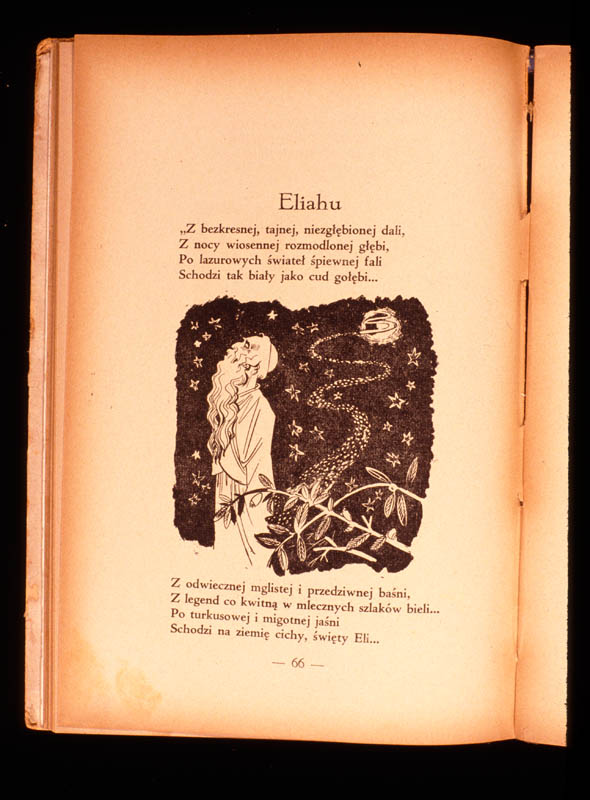 Eliahu

„Z bezkresnej, tajnej, niezgłębionej dali,
Z nocy wiosennej rozmodlonej głębi,
Po lazurowych świateł śpiewnej fali
Schodzi tak biały jako cud gołębi...

Z odwiecznej mglistej i przedziwnej baśni,
Z legend co kwitną w mlecznych szlaków bieli...
Po turkusowej i migotnej jaśni
Schodzi na ziemię cichy, święty Eli...

— 66 —